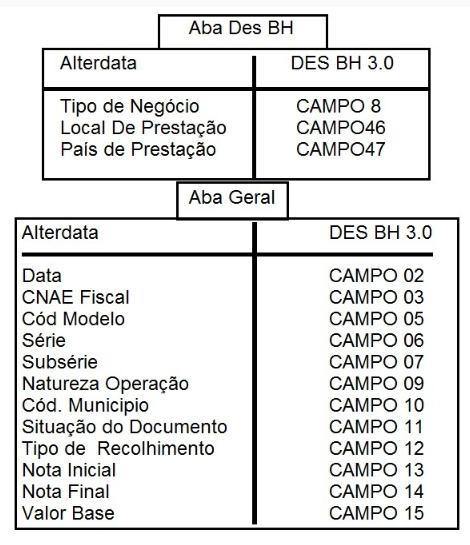 Aba Des BH

| Alterdata | DES BH 3.0 |
|---|---|
| Tipo de Negócio | CAMPO 8 |
| Local De Prestação | CAMPO46 |
| País de Prestação | CAMPO47 |

Aba Geral

| Alterdata | DES BH 3.0 |
|---|---|
| Data | CAMPO 02 |
| CNAE Fiscal | CAMPO 03 |
| Cód Modelo | CAMPO 05 |
| Série | CAMPO 06 |
| Subsérie | CAMPO 07 |
| Natureza Operação | CAMPO 09 |
| Cód. Municipio | CAMPO 10 |
| Situação do Documento | CAMPO 11 |
| Tipo de  Recolhimento | CAMPO 12 |
| Nota Inicial | CAMPO 13 |
| Nota Final | CAMPO 14 |
| Valor Base | CAMPO 15 |